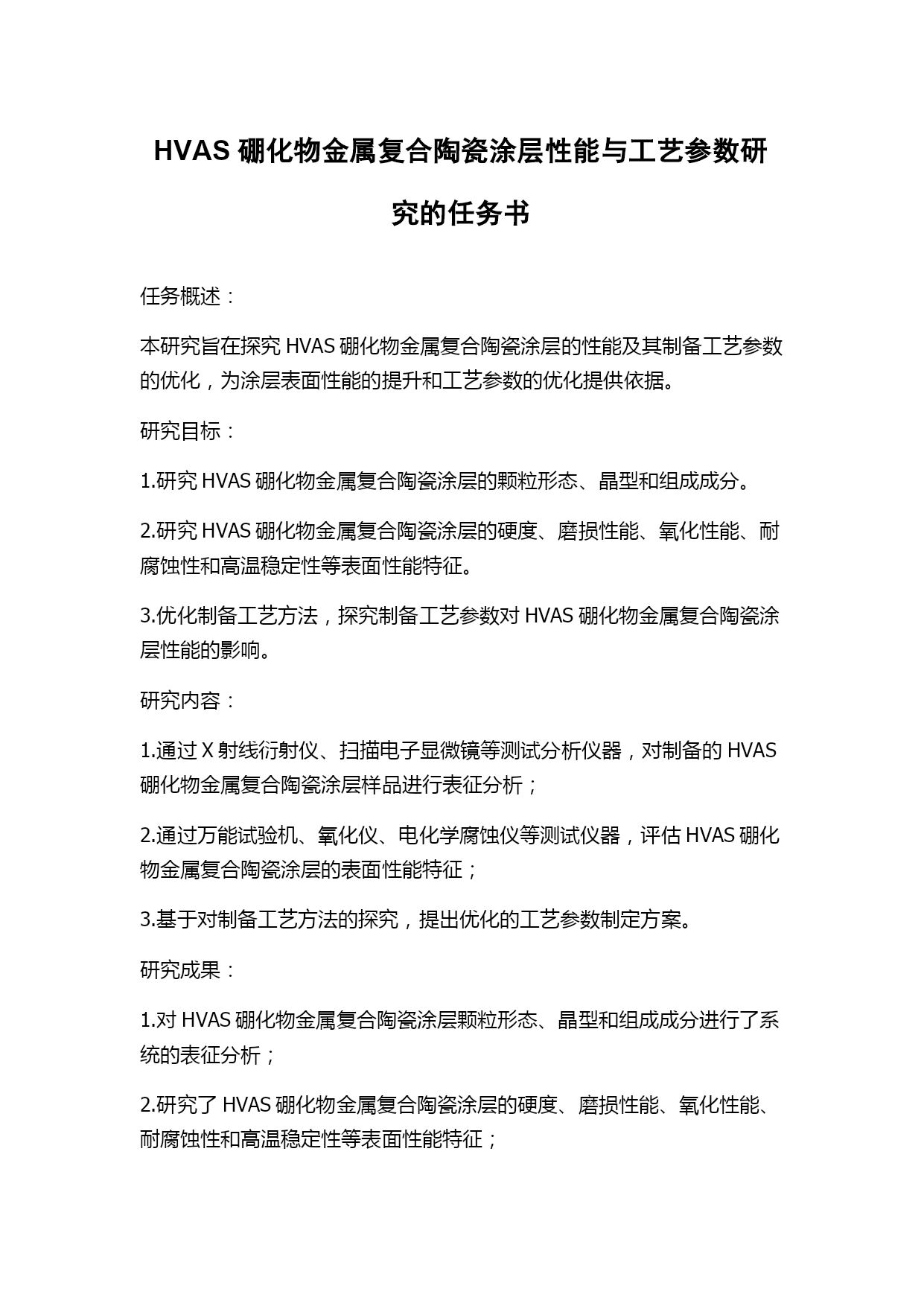 HVAS 硼化物金属复合陶瓷涂层性能与工艺参数研究的任务书

任务概述：

本研究旨在探究 HVAS 硼化物金属复合陶瓷涂层的性能及其制备工艺参数的优化，为涂层表面性能的提升和工艺参数的优化提供依据。

研究目标：

1.研究 HVAS 硼化物金属复合陶瓷涂层的颗粒形态、晶型和组成成分。

2.研究 HVAS 硼化物金属复合陶瓷涂层的硬度、磨损性能、氧化性能、耐腐蚀性和高温稳定性等表面性能特征。

3.优化制备工艺方法，探究制备工艺参数对 HVAS 硼化物金属复合陶瓷涂层性能的影响。

研究内容：

1.通过 X 射线衍射仪、扫描电子显微镜等测试分析仪器，对制备的 HVAS 硼化物金属复合陶瓷涂层样品进行表征分析；

2.通过万能试验机、氧化仪、电化学腐蚀仪等测试仪器，评估 HVAS 硼化物金属复合陶瓷涂层的表面性能特征；

3.基于对制备工艺方法的探究，提出优化的工艺参数制定方案。

研究成果：

1.对 HVAS 硼化物金属复合陶瓷涂层颗粒形态、晶型和组成成分进行了系统的表征分析；

2.研究了 HVAS 硼化物金属复合陶瓷涂层的硬度、磨损性能、氧化性能、耐腐蚀性和高温稳定性等表面性能特征；